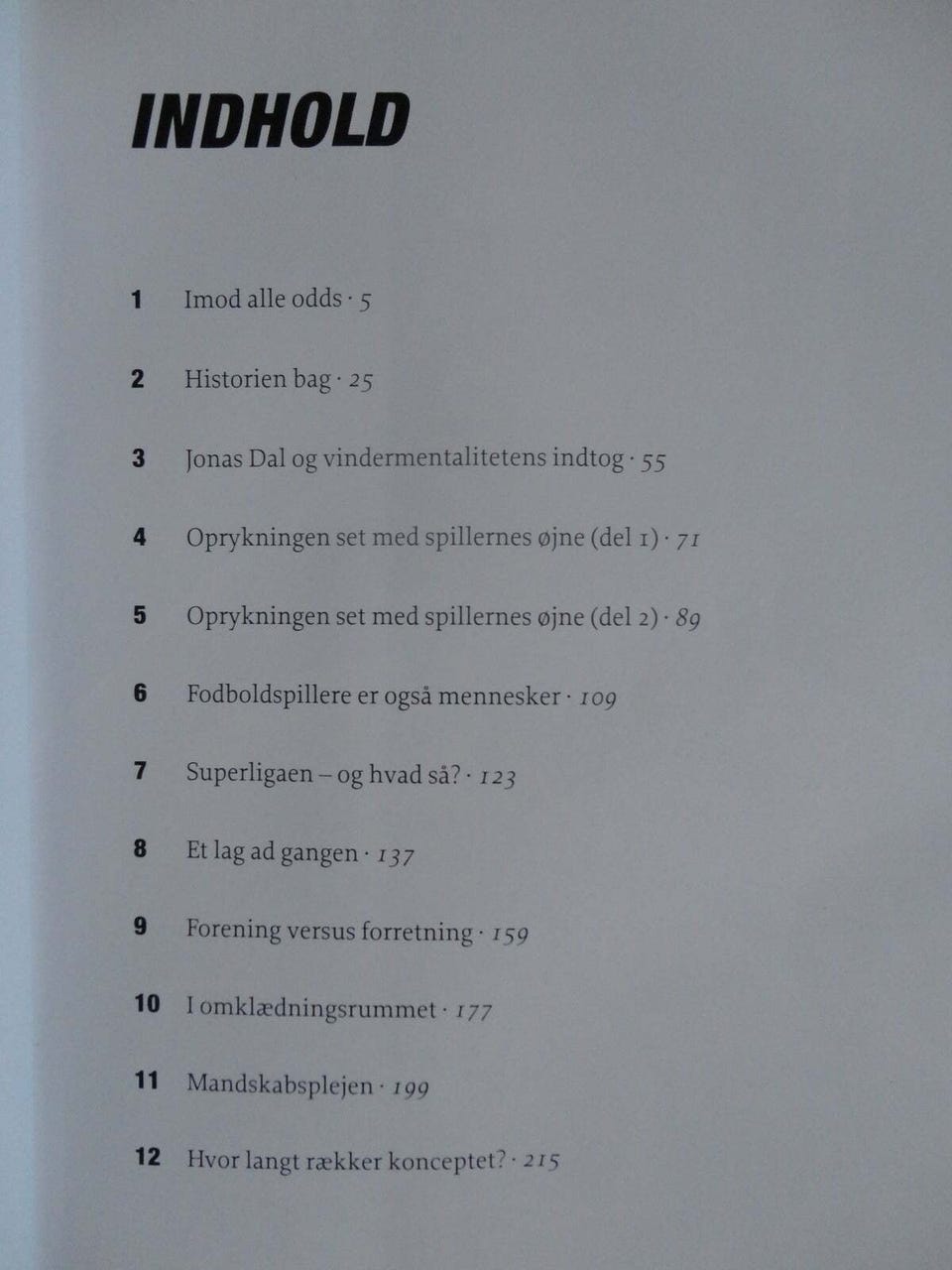 INDHOLD

1 Imod alle odds · 5

2 Historien bag · 25

3 Jonas Dal og vindermentalitetens indtog · 55

4 Oprykningen set med spillernes øjne (del 1) · 71

5 Oprykningen set med spillernes øjne (del 2) · 89

6 Fodboldspillere er også mennesker · 109

7 Superligaen – og hvad så? · 123

8 Et lag ad gangen · 137

9 Forening versus forretning · 159

10 I omklædningsrummet · 177

11 Mandskabsplejen · 199

12 Hvor langt rækker konceptet? · 215